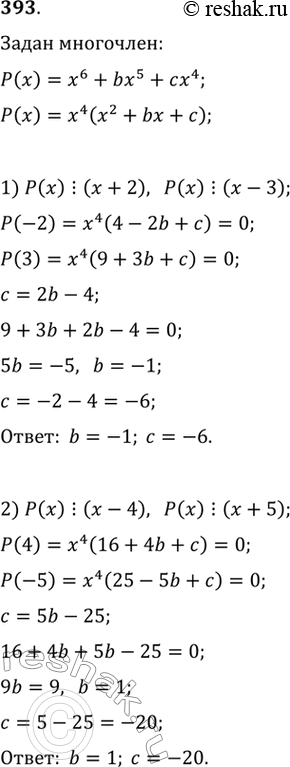 393.
© reshak.ru

Задан многочлен:
$P(x) = x^6 + bx^5 + cx^4$;
$P(x) = x^4(x^2 + bx + c)$;

1) $P(x) \vdots (x + 2)$, $P(x) \vdots (x - 3)$;
$P(-2) = x^4(4 - 2b + c) = 0$;
$P(3) = x^4(9 + 3b + c) = 0$;
$c = 2b - 4$;
$9 + 3b + 2b - 4 = 0$;
$5b = -5$, $b = -1$;
$c = -2 - 4 = -6$;
Ответ: $b = -1$; $c = -6$.

2) $P(x) \vdots (x - 4)$, $P(x) \vdots (x + 5)$;
$P(4) = x^4(16 + 4b + c) = 0$;
$P(-5) = x^4(25 - 5b + c) = 0$;
$c = 5b - 25$;
$16 + 4b + 5b - 25 = 0$;
$9b = 9$, $b = 1$;
$c = 5 - 25 = -20$;
Ответ: $b = 1$; $c = -20$.

reshak.ru